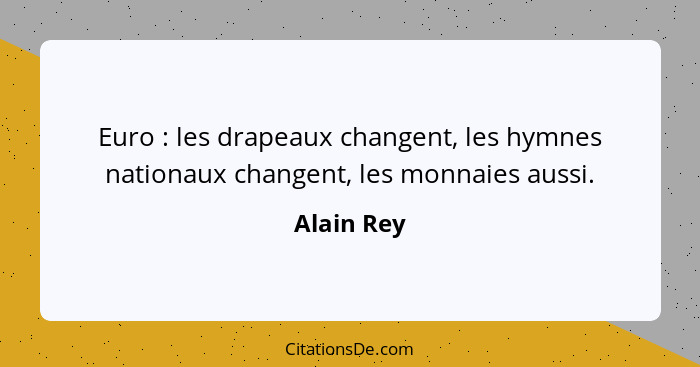 Euro : les drapeaux changent, les hymnes nationaux changent, les monnaies aussi.

Alain Rey

CitationsDe.com